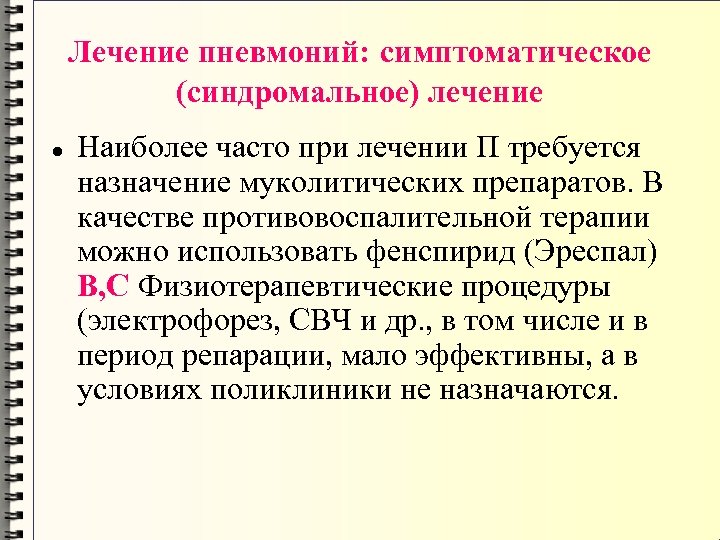 Лечение пневмоний: симптоматическое (синдромальное) лечение

• Наиболее часто при лечении П требуется назначение муколитических препаратов. В качестве противовоспалительной терапии можно использовать фенспирид (Эреспал) В,С Физиотерапевтические процедуры (электрофорез, СВЧ и др., в том числе и в период репарации, мало эффективны, а в условиях поликлиники не назначаются.